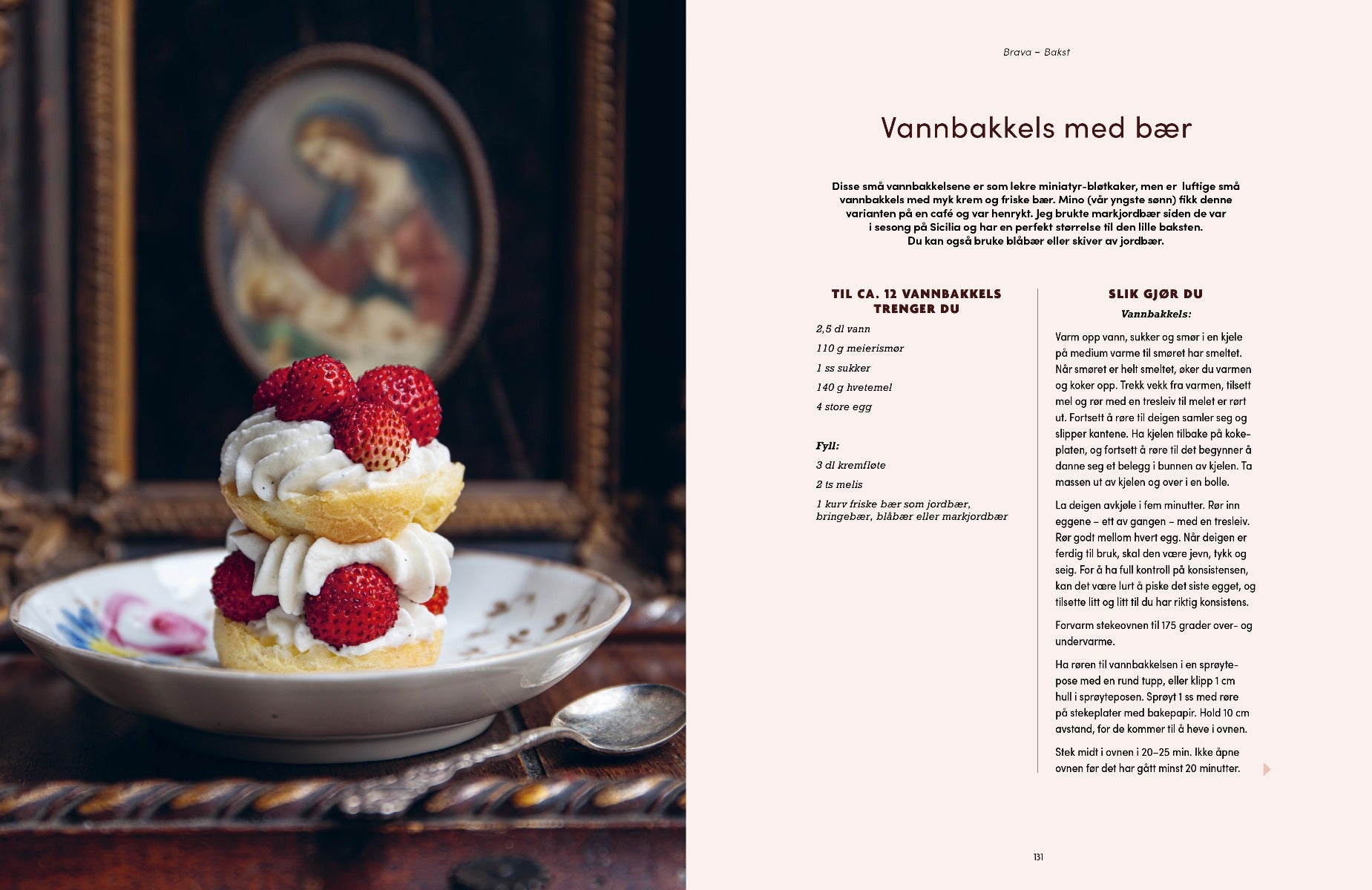 Brava – Bakst

Vannbakkels med bær

Disse små vannbakkelsene er som lekre miniatyr-bløtkaker, men er luftige små vannbakkels med myk krem og friske bær. Mino (vår yngste sønn) fikk denne varianten på en café og var henrykt. Jeg brukte markjordbær siden de var i sesong på Sicilia og har en perfekt størrelse til den lille baksten. Du kan også bruke blåbær eller skiver av jordbær.

TIL CA. 12 VANNBAKKELS TRENGER DU

2,5 dl vann

110 g meierismør

1 ss sukker

140 g hvetemel

4 store egg

Fyll:

3 dl kremfløte

2 ts melis

1 kurv friske bær som jordbær, bringebær, blåbær eller markjordbær

SLIK GJØR DU

Vannbakkels:

Varm opp vann, sukker og smør i en kjele på medium varme til smøret har smeltet. Når smøret er helt smeltet, øker du varmen og koker opp. Trekk vekk fra varmen, tilsett mel og rør med en tresleiv til melet er rørt ut. Fortsett å røre til deigen samler seg og slipper kantene. Ha kjelen tilbake på kokeplaten, og fortsett å røre til det begynner å danne seg et belegg i bunnen av kjelen. Ta massen ut av kjelen og over i en bolle.

La deigen avkjøle i fem minutter. Rør inn eggene – ett av gangen – med en tresleiv. Rør godt mellom hvert egg. Når deigen er ferdig til bruk, skal den være jevn, tykk og seig. For å ha full kontroll på konsistensen, kan det være lurt å piske det siste egget, og tilsette litt og litt til du har riktig konsistens.

Forvarm stekeovnen til 175 grader over- og undervarme.

Ha røren til vannbakkelsen i en sprøytepose med en rund tupp, eller klipp 1 cm hull i sprøyteposen. Sprøyt 1 ss med røre på stekeplater med bakepapir. Hold 10 cm avstand, for de kommer til å heve i ovnen.

Stek midt i ovnen i 20–25 min. Ikke åpne ovnen før det har gått minst 20 minutter.

131